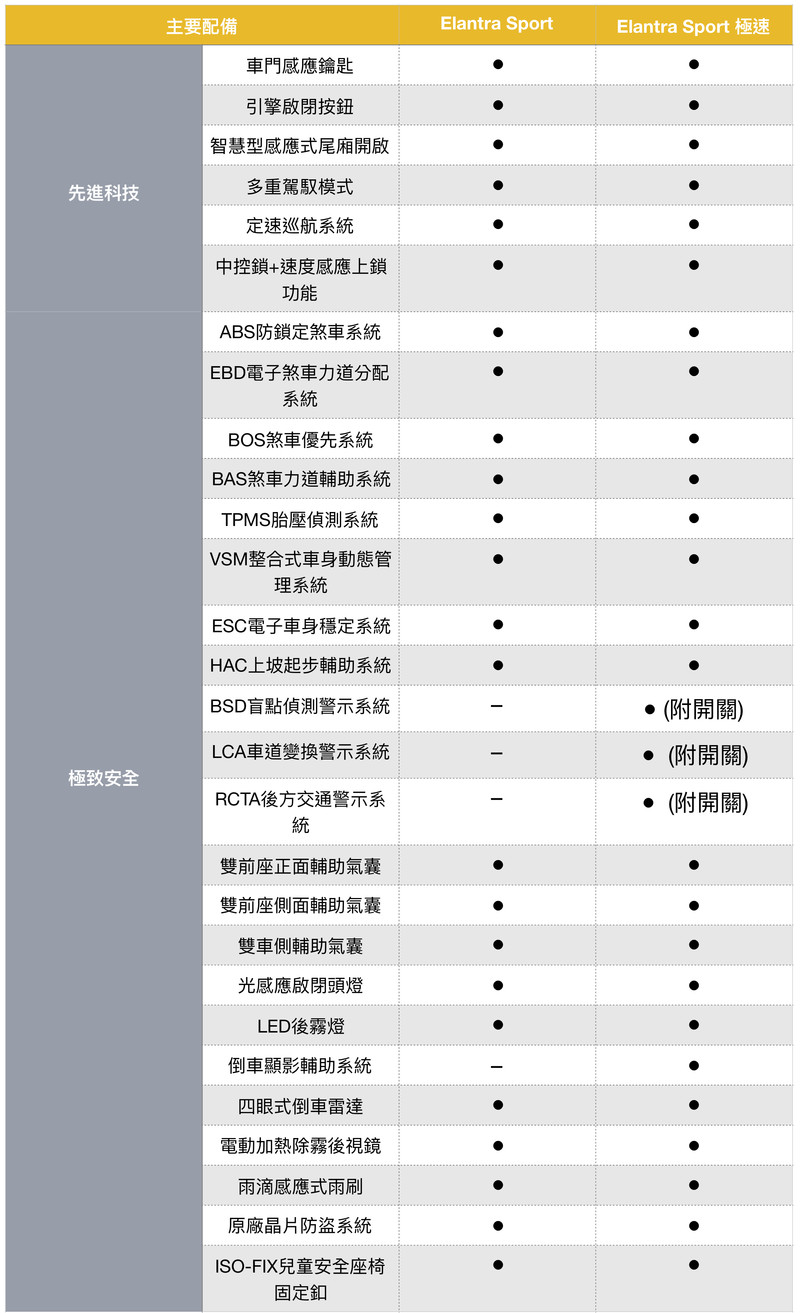 | 主要配備 | | Elantra Sport | Elantra Sport 極速 |
|---|---|---|---|
| 先進科技 | 車門感應鑰匙 | ● | ● |
| | 引擎啟閉按鈕 | ● | ● |
| | 智慧型感應式尾廂開啟 | ● | ● |
| | 多重駕馭模式 | ● | ● |
| | 定速巡航系統 | ● | ● |
| | 中控鎖+速度感應上鎖功能 | ● | ● |
| 極致安全 | ABS防鎖定煞車系統 | ● | ● |
| | EBD電子煞車力道分配系統 | ● | ● |
| | BOS煞車優先系統 | ● | ● |
| | BAS煞車力道輔助系統 | ● | ● |
| | TPMS胎壓偵測系統 | ● | ● |
| | VSM整合式車身動態管理系統 | ● | ● |
| | ESC電子車身穩定系統 | ● | ● |
| | HAC上坡起步輔助系統 | ● | ● |
| | BSD盲點偵測警示系統 | – | ● (附開關) |
| | LCA車道變換警示系統 | – | ● (附開關) |
| | RCTA後方交通警示系統 | – | ● (附開關) |
| | 雙前座正面輔助氣囊 | ● | ● |
| | 雙前座側面輔助氣囊 | ● | ● |
| | 雙車側輔助氣囊 | ● | ● |
| | 光感應啟閉頭燈 | ● | ● |
| | LED後霧燈 | ● | ● |
| | 倒車顯影輔助系統 | – | ● |
| | 四眼式倒車雷達 | ● | ● |
| | 電動加熱除霧後視鏡 | ● | ● |
| | 雨滴感應式雨刷 | ● | ● |
| | 原廠晶片防盜系統 | ● | ● |
| | ISO-FIX兒童安全座椅固定釦 | ● | ● |